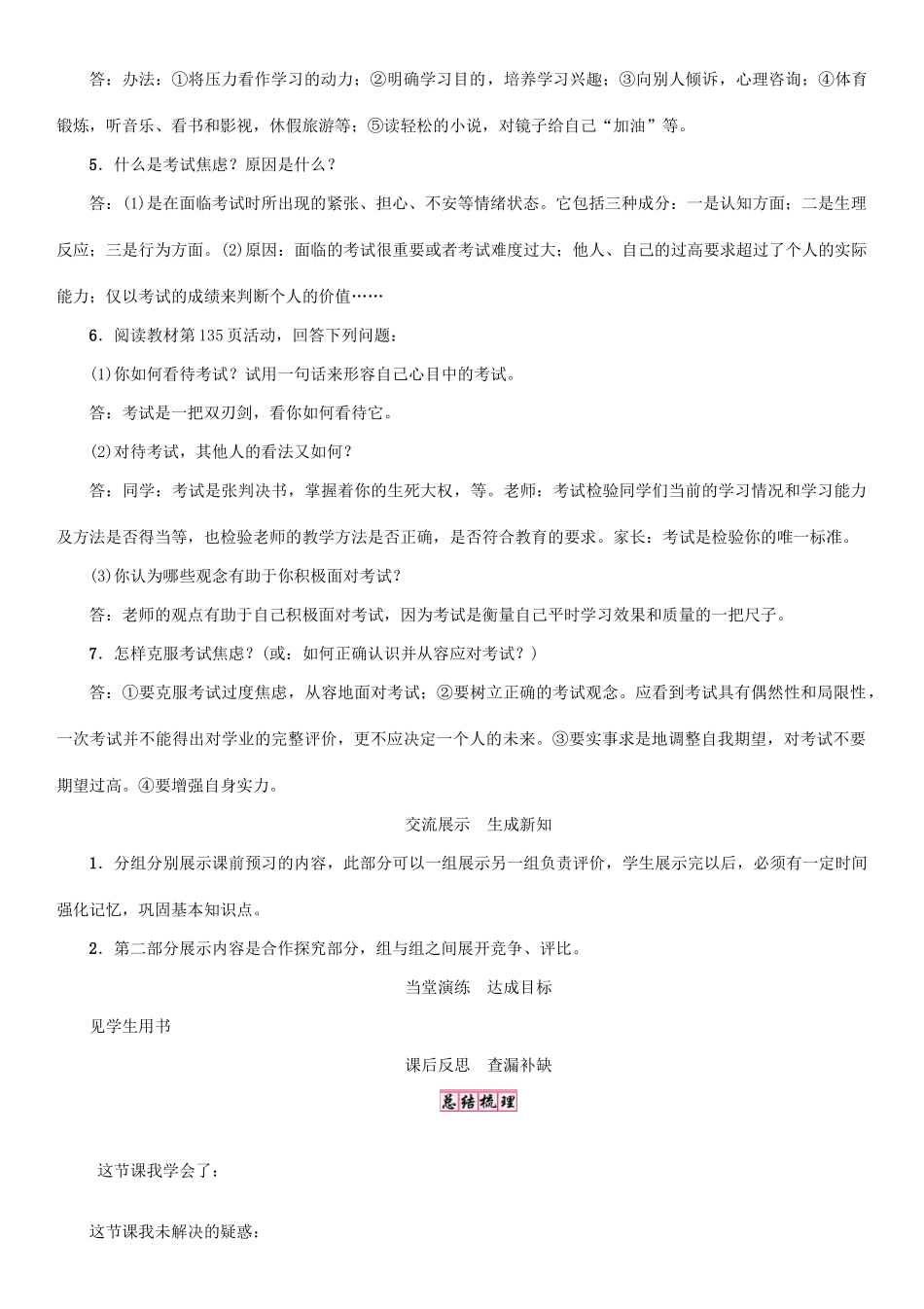 答：办法：①将压力看作学习的动力；②明确学习目的，培养学习兴趣；③向别人倾诉，心理咨询；④体育锻炼，听音乐、看书和影视，休假旅游等；⑤读轻松的小说，对镜子给自己“加油”等。

5．什么是考试焦虑？原因是什么？

答：(1)是在面临考试时所出现的紧张、担心、不安等情绪状态。它包括三种成分：一是认知方面；二是生理反应；三是行为方面。(2)原因：面临的考试很重要或者考试难度过大；他人、自己的过高要求超过了个人的实际能力；仅以考试的成绩来判断个人的价值……

6．阅读教材第135页活动，回答下列问题：

(1)你如何看待考试？试用一句话来形容自己心目中的考试。

答：考试是一把双刃剑，看你如何看待它。

(2)对待考试，其他人的看法又如何？

答：同学：考试是张判决书，掌握着你的生死大权，等。老师：考试检验同学们当前的学习情况和学习能力及方法是否得当等，也检验老师的教学方法是否正确，是否符合教育的要求。家长：考试是检验你的唯一标准。

(3)你认为哪些观念有助于你积极面对考试？

答：老师的观点有助于自己积极面对考试，因为考试是衡量自己平时学习效果和质量的一把尺子。

7．怎样克服考试焦虑？(或：如何正确认识并从容应对考试？)

答：①要克服考试过度焦虑，从容地面对考试；②要树立正确的考试观念。应看到考试具有偶然性和局限性，一次考试并不能得出对学业的完整评价，更不应决定一个人的未来。③要实事求是地调整自我期望，对考试不要期望过高。④要增强自身实力。

交流展示　生成新知

1．分组分别展示课前预习的内容，此部分可以一组展示另一组负责评价，学生展示完以后，必须有一定时间强化记忆，巩固基本知识点。

2．第二部分展示内容是合作探究部分，组与组之间展开竞争、评比。

当堂演练　达成目标

见学生用书

课后反思　查漏补缺

总结梳理

这节课我学会了：

这节课我未解决的疑惑：